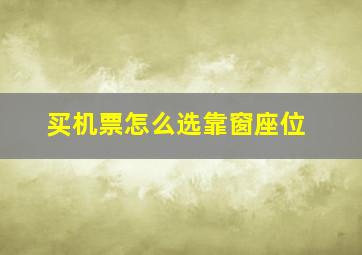 买机票怎么选靠窗座位